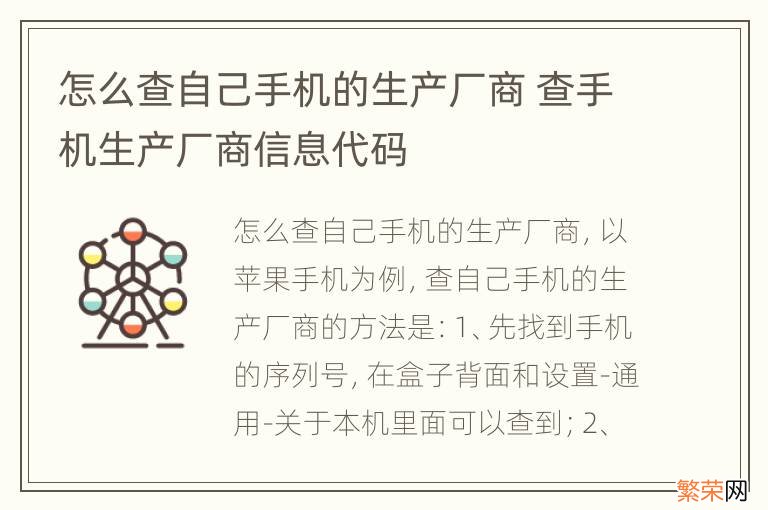 怎么查自己手机的生产厂商 查手机生产厂商信息代码

怎么查自己手机的生产厂商, 以苹果手机为例, 查自己手机的生产厂商的方法是: 1、先找到手机的序列号, 在盒子背面和设置-通用-关于本机里面可以查到; 2、

繁荣网